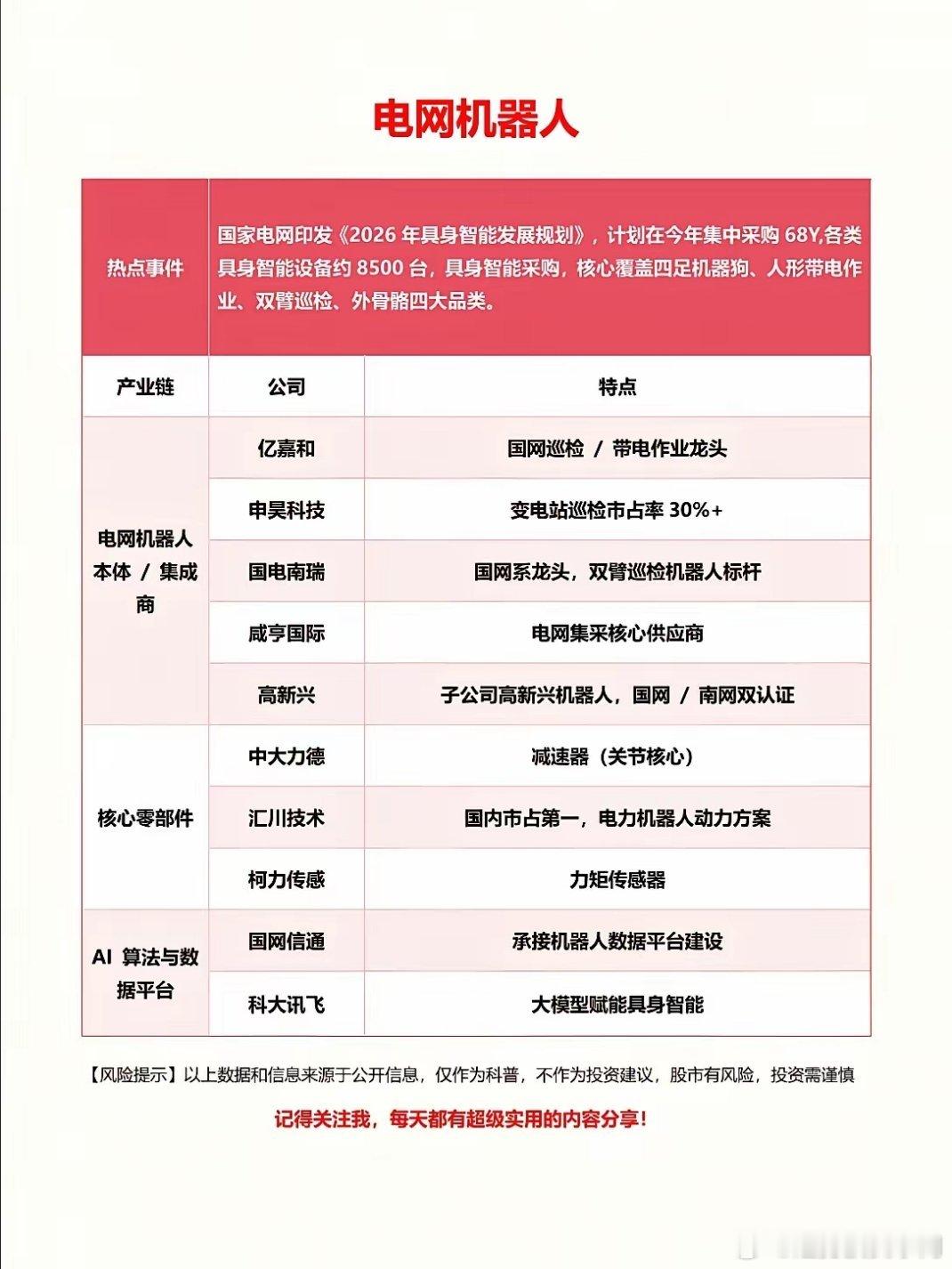 电网机器人

| 热点事件 | 国家电网印发《2026 年具身智能发展规划》，计划在今年集中采购 68Y,各类具身智能设备约 8500 台，具身智能采购，核心覆盖四足机器狗、人形带电作业、双臂巡检、外骨骼四大品类。 | |
|---|---|---|
| 产业链 | 公司 | 特点 |
| 电网机器人本体 / 集成商 | 亿嘉和 | 国网巡检 / 带电作业龙头 |
| | 申昊科技 | 变电站巡检市占率 30%+ |
| | 国电南瑞 | 国网系龙头，双臂巡检机器人标杆 |
| | 咸亨国际 | 电网集采核心供应商 |
| | 高新兴 | 子公司高新兴机器人，国网 / 南网双认证 |
| 核心零部件 | 中大力德 | 减速器（关节核心） |
| | 汇川技术 | 国内市占第一，电力机器人动力方案 |
| | 柯力传感 | 力矩传感器 |
| AI 算法与数据平台 | 国网信通 | 承接机器人数据平台建设 |
| | 科大讯飞 | 大模型赋能具身智能 |

【风险提示】以上数据和信息来源于公开信息，仅作为科普，不作为投资建议，股市有风险，投资需谨慎

记得关注我，每天都有超级实用的内容分享！